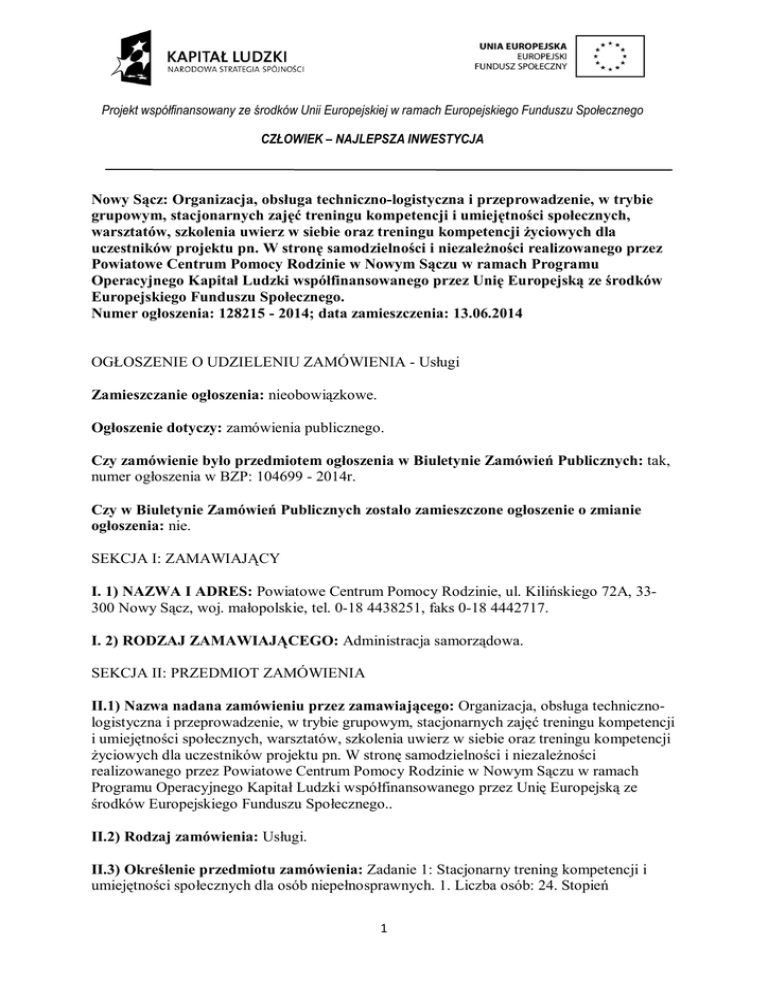 KAPITAŁ LUDZKI
NARODOWA STRATEGIA SPÓJNOŚCI

UNIA EUROPEJSKA
EUROPEJSKI
FUNDUSZ SPOŁECZNY

Projekt współfinansowany ze środków Unii Europejskiej w ramach Europejskiego Funduszu Społecznego

CZŁOWIEK – NAJLEPSZA INWESTYCJA

Nowy Sącz: Organizacja, obsługa techniczno-logistyczna i przeprowadzenie, w trybie grupowym, stacjonarnych zajęć treningu kompetencji i umiejętności społecznych, warsztatów, szkolenia uwierz w siebie oraz treningu kompetencji życiowych dla uczestników projektu pn. W stronę samodzielności i niezależności realizowanego przez Powiatowe Centrum Pomocy Rodzinie w Nowym Sączu w ramach Programu Operacyjnego Kapitał Ludzki współfinansowanego przez Unię Europejską ze środków Europejskiego Funduszu Społecznego.
Numer ogłoszenia: 128215 - 2014; data zamieszczenia: 13.06.2014

OGŁOSZENIE O UDZIELENIU ZAMÓWIENIA - Usługi

Zamieszczanie ogłoszenia: nieobowiązkowe.

Ogłoszenie dotyczy: zamówienia publicznego.

Czy zamówienie było przedmiotem ogłoszenia w Biuletynie Zamówień Publicznych: tak, numer ogłoszenia w BZP: 104699 - 2014r.

Czy w Biuletynie Zamówień Publicznych zostało zamieszczone ogłoszenie o zmianie ogłoszenia: nie.

SEKCJA I: ZAMAWIAJĄCY

I. 1) NAZWA I ADRES: Powiatowe Centrum Pomocy Rodzinie, ul. Kilińskiego 72A, 33-300 Nowy Sącz, woj. małopolskie, tel. 0-18 4438251, faks 0-18 4442717.

I. 2) RODZAJ ZAMAWIAJĄCEGO: Administracja samorządowa.

SEKCJA II: PRZEDMIOT ZAMÓWIENIA

II.1) Nazwa nadana zamówieniu przez zamawiającego: Organizacja, obsługa techniczno-logistyczna i przeprowadzenie, w trybie grupowym, stacjonarnych zajęć treningu kompetencji i umiejętności społecznych, warsztatów, szkolenia uwierz w siebie oraz treningu kompetencji życiowych dla uczestników projektu pn. W stronę samodzielności i niezależności realizowanego przez Powiatowe Centrum Pomocy Rodzinie w Nowym Sączu w ramach Programu Operacyjnego Kapitał Ludzki współfinansowanego przez Unię Europejską ze środków Europejskiego Funduszu Społecznego..

II.2) Rodzaj zamówienia: Usługi.

II.3) Określenie przedmiotu zamówienia: Zadanie 1: Stacjonarny trening kompetencji i umiejętności społecznych dla osób niepełnosprawnych. 1. Liczba osób: 24. Stopień

1